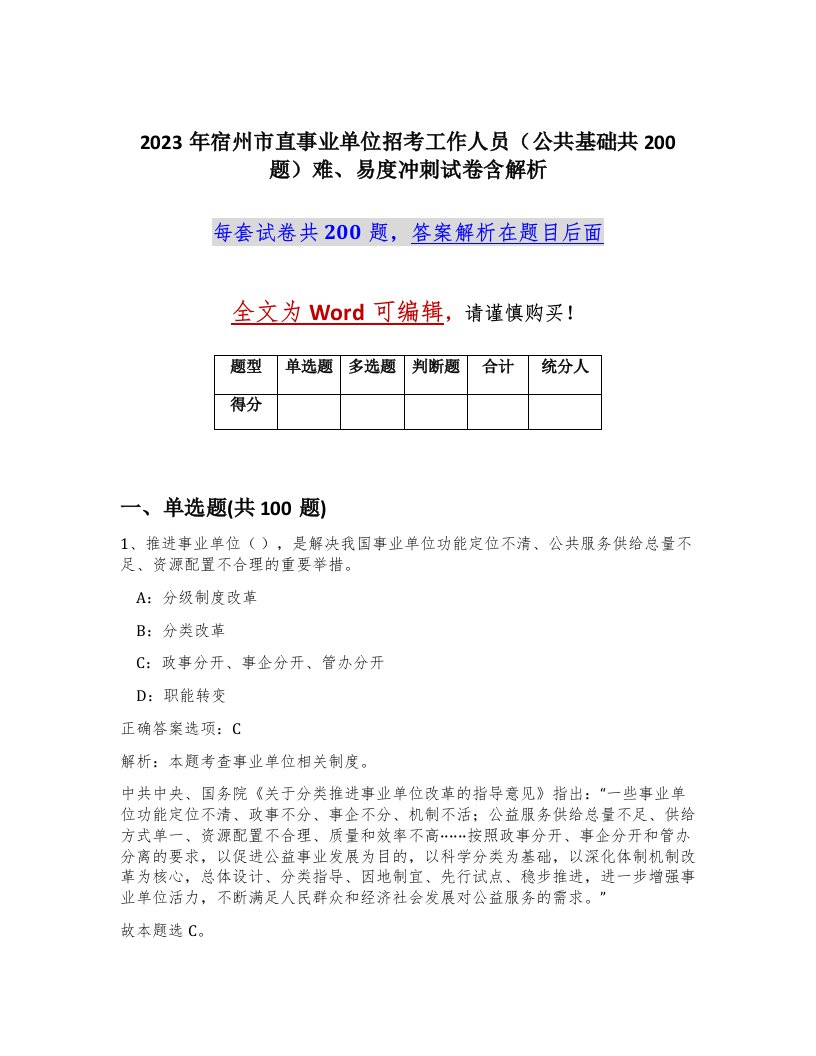 2023 年宿州市直事业单位招考工作人员（公共基础共 200 题）难、易度冲刺试卷含解析

每套试卷共 200 题，答案解析在题目后面

全文为 Word 可编辑，请谨慎购买！

| 题型 | 单选题 | 多选题 | 判断题 | 合计 | 统分人 |
|---|---|---|---|---|---|
| 得分 | | | | | |

一、单选题(共 100 题)

1、推进事业单位（ ），是解决我国事业单位功能定位不清、公共服务供给总量不足、资源配置不合理的重要举措。

A：分级制度改革

B：分类改革

C：政事分开、事企分开、管办分开

D：职能转变

正确答案选项：C

解析：本题考查事业单位相关制度。

中共中央、国务院《关于分类推进事业单位改革的指导意见》指出：“一些事业单位功能定位不清、政事不分、事企不分、机制不活；公益服务供给总量不足、供给方式单一、资源配置不合理、质量和效率不高……按照政事分开、事企分开和管办分离的要求，以促进公益事业发展为目的，以科学分类为基础，以深化体制机制改革为核心，总体设计、分类指导、因地制宜、先行试点、稳步推进，进一步增强事业单位活力，不断满足人民群众和经济社会发展对公益服务的需求。”

故本题选 C。